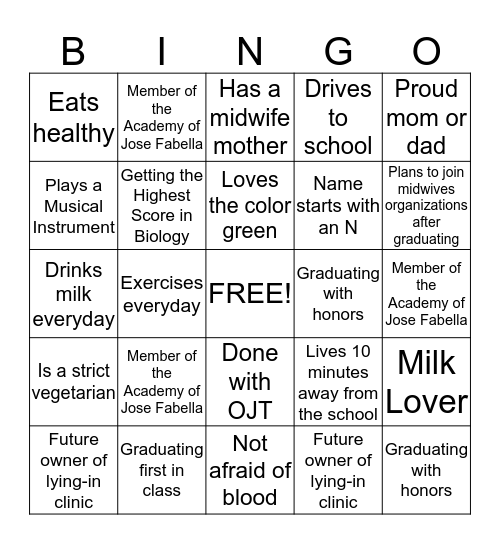 | B | I | N | G | O |
|---|---|---|---|---|
| Eats healthy | Member of the Academy of Jose Fabella | Has a midwife mother | Drives to school | Proud mom or dad |
| Plays a Musical Instrument | Getting the Highest Score in Biology | Loves the color green | Name starts with an N | Plans to join midwives organizations after graduating |
| Drinks milk everyday | Exercises everyday | FREE! | Graduating with honors | Member of the Academy of Jose Fabella |
| Is a strict vegetarian | Member of the Academy of Jose Fabella | Done with OJT | Lives 10 minutes away from the school | Milk Lover |
| Future owner of lying-in clinic | Graduating first in class | Not afraid of blood | Future owner of lying-in clinic | Graduating with honors |